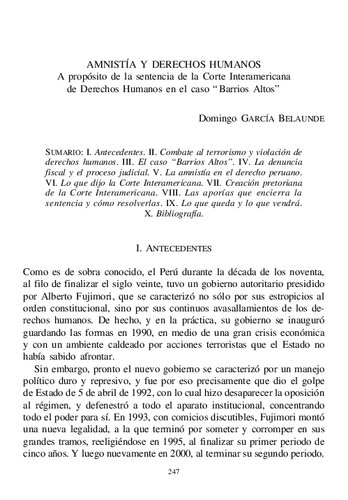 AMNISTÍA Y DERECHOS HUMANOS
A propósito de la sentencia de la Corte Interamericana de Derechos Humanos en el caso "Barrios Altos"

Domingo GARCÍA BELAUNDE

SUMARIO: I. Antecedentes. II. Combate al terrorismo y violación de derechos humanos. III. El caso "Barrios Altos". IV. La denuncia fiscal y el proceso judicial. V. La amnistía en el derecho peruano. VI. Lo que dijo la Corte Interamericana. VII. Creación pretoriana de la Corte Interamericana. VIII. Las aporías que encierra la sentencia y cómo resolverlas. IX. Lo que queda y lo que vendrá. X. Bibliografía.

I. ANTECEDENTES

Como es de sobra conocido, el Perú durante la década de los noventa, al filo de finalizar el siglo veinte, tuvo un gobierno autoritario presidido por Alberto Fujimori, que se caracterizó no sólo por sus estropicios al orden constitucional, sino por sus continuos avasallamientos de los derechos humanos. De hecho, y en la práctica, su gobierno se inauguró guardando las formas en 1990, en medio de una gran crisis económica y con un ambiente caldeado por acciones terroristas que el Estado no había sabido afrontar.

Sin embargo, pronto el nuevo gobierno se caracterizó por un manejo político duro y represivo, y fue por eso precisamente que dio el golpe de Estado de 5 de abril de 1992, con lo cual hizo desaparecer la oposición al régimen, y defenestró a todo el aparato institucional, concentrando todo el poder para sí. En 1993, con comicios discutibles, Fujimori montó una nueva legalidad, a la que terminó por someter y corromper en sus grandes tramos, reeligiéndose en 1995, al finalizar su primer periodo de cinco años. Y luego nuevamente en 2000, al terminar su segundo periodo.

247